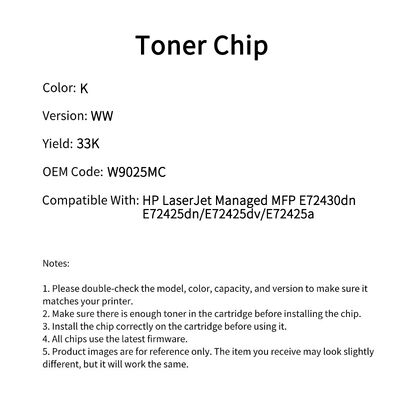 Toner Chip

Color: K

Version: WW

Yield: 33K

OEM Code: W9025MC

Compatible With: HP LaserJet Managed MFP E72430dn E72425dn/E72425dv/E72425a

Notes:

1. Please double-check the model, color, capacity, and version to make sure it matches your printer.
2. Make sure there is enough toner in the cartridge before installing the chip.
3. Install the chip correctly on the cartridge before using it.
4. All chips use the latest firmware.
5. Product images are for reference only. The item you receive may look slightly different, but it will work the same.